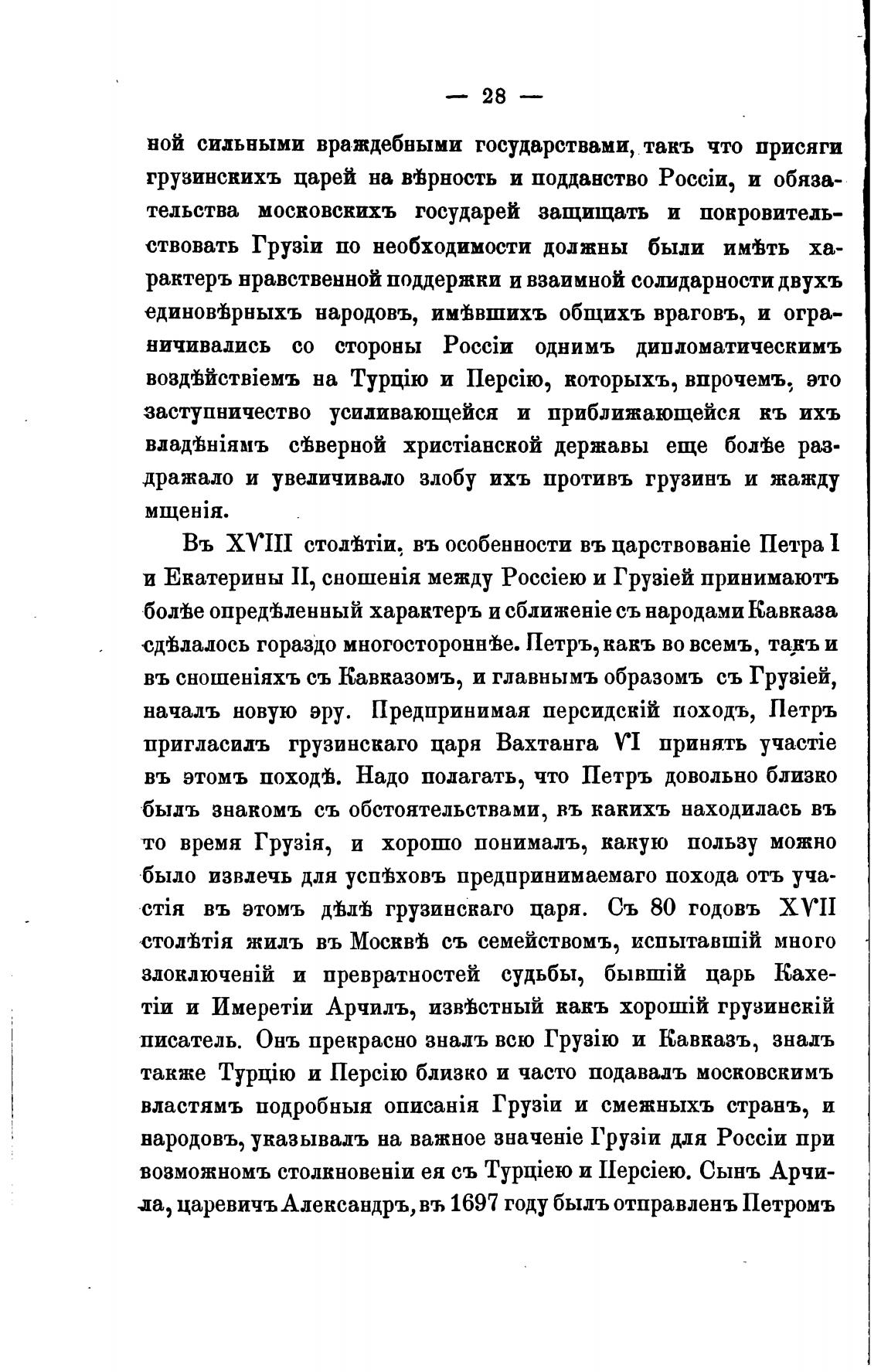 — 28 —

ной сильными враждебными государствами, такъ что присяги грузинскихъ царей на вѣрность и подданство Россіи, и обязательства московскихъ государей защищать и покровительствовать Грузіи по необходимости должны были имѣть характеръ нравственной поддержки и взаимной солидарности двухъ единовѣрныхъ народовъ, имѣвшихъ общихъ враговъ, и ограничивались со стороны Россіи однимъ дипломатическимъ воздѣйствіемъ на Турцію и Персію, которыхъ, впрочемъ, это заступничество усиливающейся и приближающейся къ ихъ владѣніямъ сѣверной христіанской державы еще болѣе раздражало и увеличивало злобу ихъ противъ грузинъ и жажду мщенія.

Въ XVIII столѣтіи, въ особенности въ царствованіе Петра I и Екатерины II, сношенія между Россіею и Грузіей принимаютъ болѣе опредѣленный характеръ и сближеніе съ народами Кавказа сдѣлалось гораздо многостороннѣе. Петръ, какъ во всемъ, такъ и въ сношеніяхъ съ Кавказомъ, и главнымъ образомъ съ Грузіей, началъ новую эру. Предпринимая персидскій походъ, Петръ пригласилъ грузинскаго царя Вахтанга VI принять участіе въ этомъ походѣ. Надо полагать, что Петръ довольно близко былъ знакомъ съ обстоятельствами, въ какихъ находилась въ то время Грузія, и хорошо понималъ, какую пользу можно было извлечь для успѣховъ предпринимаемаго похода отъ участія въ этомъ дѣлѣ грузинскаго царя. Съ 80 годовъ XVII столѣтія жилъ въ Москвѣ съ семействомъ, испытавшій много злоключеній и превратностей судьбы, бывшій царь Кахетіи и Имеретіи Арчилъ, извѣстный какъ хорошій грузинскій писатель. Онъ прекрасно зналъ всю Грузію и Кавказъ, зналъ также Турцію и Персію близко и часто подавалъ московскимъ властямъ подробныя описанія Грузіи и смежныхъ странъ, и народовъ, указывалъ на важное значеніе Грузіи для Россіи при возможномъ столкновеніи ея съ Турціею и Персіею. Сынъ Арчила, царевичъ Александръ, въ 1697 году былъ отправленъ Петромъ